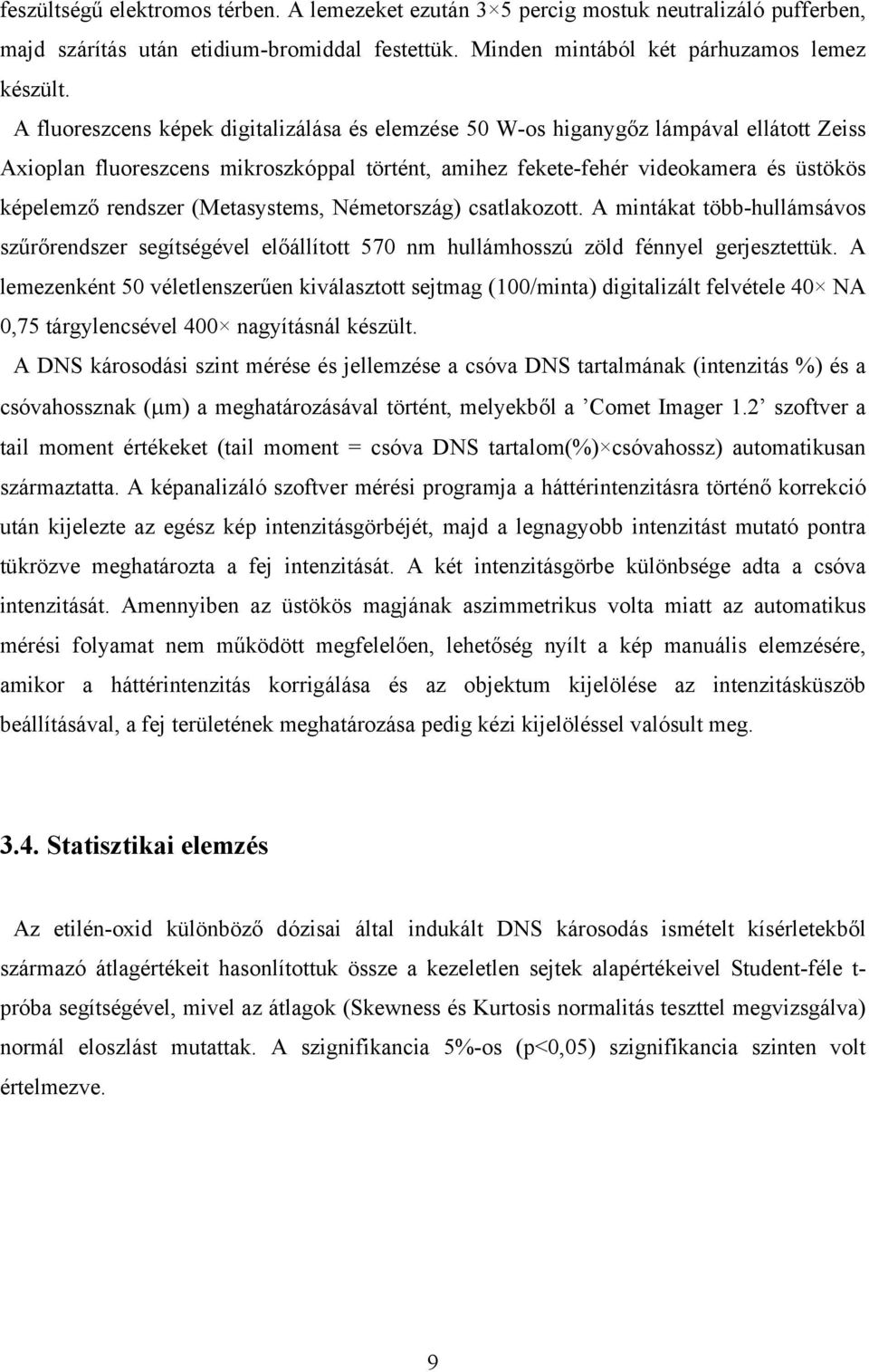 feszültségű elektromos térben. A lemezeket ezután 3×5 percig mostuk neutralizáló pufferben, majd szárítás után etidium-bromiddal festettük. Minden mintából két párhuzamos lemez készült.

A fluoreszcens képek digitalizálása és elemzése 50 W-os higanygőz lámpával ellátott Zeiss Axioplan fluoreszcens mikroszkóppal történt, amihez fekete-fehér videokamera és üstökös képelemző rendszer (Metasystems, Németország) csatlakozott. A mintákat több-hullámsávos szűrőrendszer segítségével előállított 570 nm hullámhosszú zöld fénnyel gerjesztettük. A lemezenként 50 véletlenszerűen kiválasztott sejtmag (100/minta) digitalizált felvétele 40× NA 0,75 tárgylencsével 400× nagyításnál készült.

A DNS károsodási szint mérése és jellemzése a csóva DNS tartalmának (intenzitás %) és a csóvahossznak (μm) a meghatározásával történt, melyekből a ’Comet Imager 1.2’ szoftver a tail moment értékeket (tail moment = csóva DNS tartalom(%)×csóvahossz) automatikusan származtatta. A képanalizáló szoftver mérési programja a háttérintenzitásra történő korrekció után kijelezte az egész kép intenzitásgörbéjét, majd a legnagyobb intenzitást mutató pontra tükrözve meghatározta a fej intenzitását. A két intenzitásgörbe különbsége adta a csóva intenzitását. Amennyiben az üstökös magjának aszimmetrikus volta miatt az automatikus mérési folyamat nem működött megfelelően, lehetőség nyílt a kép manuális elemzésére, amikor a háttérintenzitás korrigálása és az objektum kijelölése az intenzitásküszöb beállításával, a fej területének meghatározása pedig kézi kijelöléssel valósult meg.

3.4. Statisztikai elemzés

Az etilén-oxid különböző dózisai által indukált DNS károsodás ismételt kísérletekből származó átlagértékeit hasonlítottuk össze a kezeletlen sejtek alapértékeivel Student-féle t-próba segítségével, mivel az átlagok (Skewness és Kurtosis normalitás teszttel megvizsgálva) normál eloszlást mutattak. A szignifikancia 5%-os (p<0,05) szignifikancia szinten volt értelmezve.

9